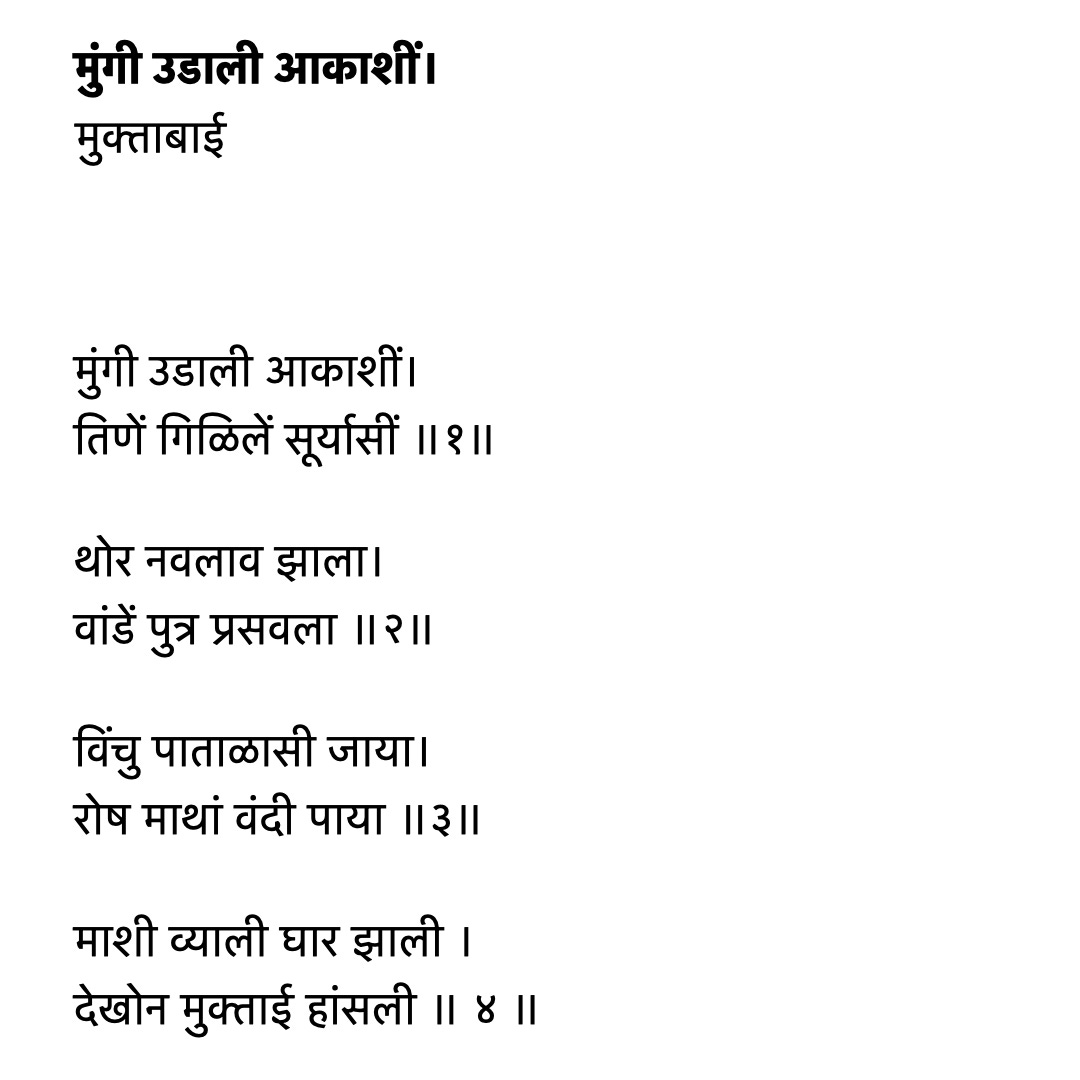 मुंगी उडाली आकाशीं।
मुक्ताबाई

मुंगी उडाली आकाशीं।
तिणें गिळिलें सूर्यासीं ॥१॥

थोर नवलाव झाला।
वांडें पुत्र प्रसवला ॥२॥

विंचु पाताळासी जाया।
रोष माथां वंदी पाया ॥३॥

माशी व्याली घार झाली ।
देखोन मुक्ताई हांसली ॥ ४ ॥